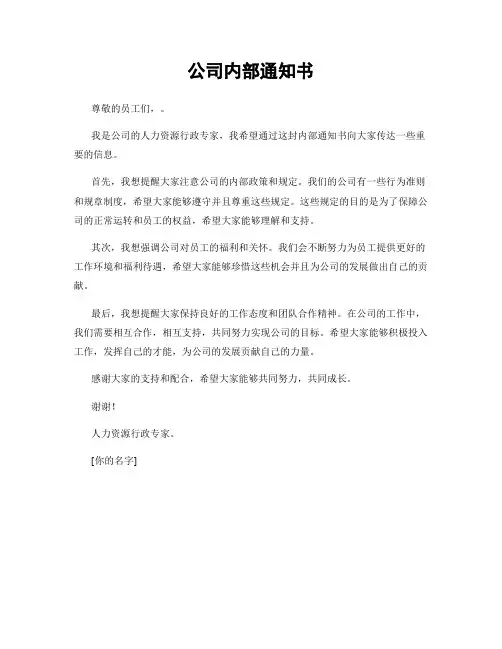 公司内部通知书

尊敬的员工们，。

我是公司的人力资源行政专家，我希望通过这封内部通知书向大家传达一些重要的信息。

首先，我想提醒大家注意公司的内部政策和规定。我们的公司有一些行为准则和规章制度，希望大家能够遵守并且尊重这些规定。这些规定的目的是为了保障公司的正常运转和员工的权益，希望大家能够理解和支持。

其次，我想强调公司对员工的福利和关怀。我们会不断努力为员工提供更好的工作环境和福利待遇，希望大家能够珍惜这些机会并且为公司的发展做出自己的贡献。

最后，我想提醒大家保持良好的工作态度和团队合作精神。在公司的工作中，我们需要相互合作，相互支持，共同努力实现公司的目标。希望大家能够积极投入工作，发挥自己的才能，为公司的发展贡献自己的力量。

感谢大家的支持和配合，希望大家能够共同努力，共同成长。

谢谢！

人力资源行政专家。

[你的名字]